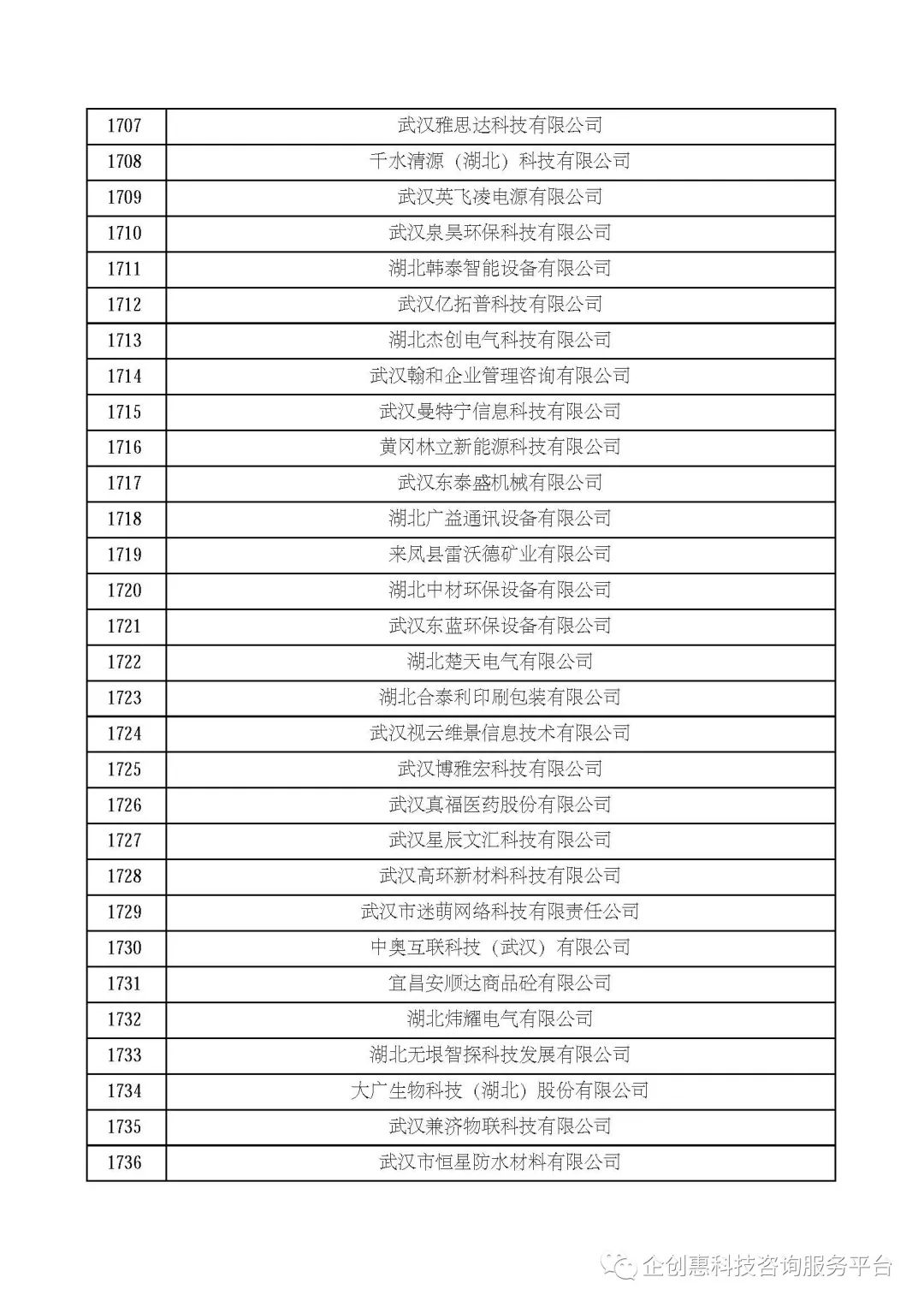 | 1707 | 武汉雅思达科技有限公司 |
|---|---|
| 1708 | 千水清源（湖北）科技有限公司 |
| 1709 | 武汉英飞凌电源有限公司 |
| 1710 | 武汉泉昊环保科技有限公司 |
| 1711 | 湖北韩泰智能设备有限公司 |
| 1712 | 武汉亿拓普科技有限公司 |
| 1713 | 湖北杰创电气科技有限公司 |
| 1714 | 武汉翰和企业管理咨询有限公司 |
| 1715 | 武汉曼特宁信息科技有限公司 |
| 1716 | 黄冈林立新能源科技有限公司 |
| 1717 | 武汉东泰盛机械有限公司 |
| 1718 | 湖北广益通讯设备有限公司 |
| 1719 | 来凤县雷沃德矿业有限公司 |
| 1720 | 湖北中材环保设备有限公司 |
| 1721 | 武汉东蓝环保设备有限公司 |
| 1722 | 湖北楚天电气有限公司 |
| 1723 | 湖北合泰利印刷包装有限公司 |
| 1724 | 武汉视云维景信息技术有限公司 |
| 1725 | 武汉博雅宏科技有限公司 |
| 1726 | 武汉真福医药股份有限公司 |
| 1727 | 武汉星辰文汇科技有限公司 |
| 1728 | 武汉高环新材料科技有限公司 |
| 1729 | 武汉市迷萌网络科技有限责任公司 |
| 1730 | 中奥互联科技（武汉）有限公司 |
| 1731 | 宜昌安顺达商品砼有限公司 |
| 1732 | 湖北炜耀电气有限公司 |
| 1733 | 湖北无垠智探科技发展有限公司 |
| 1734 | 大广生物科技（湖北）股份有限公司 |
| 1735 | 武汉兼济物联科技有限公司 |
| 1736 | 武汉市恒星防水材料有限公司 |

企创惠科技咨询服务平台